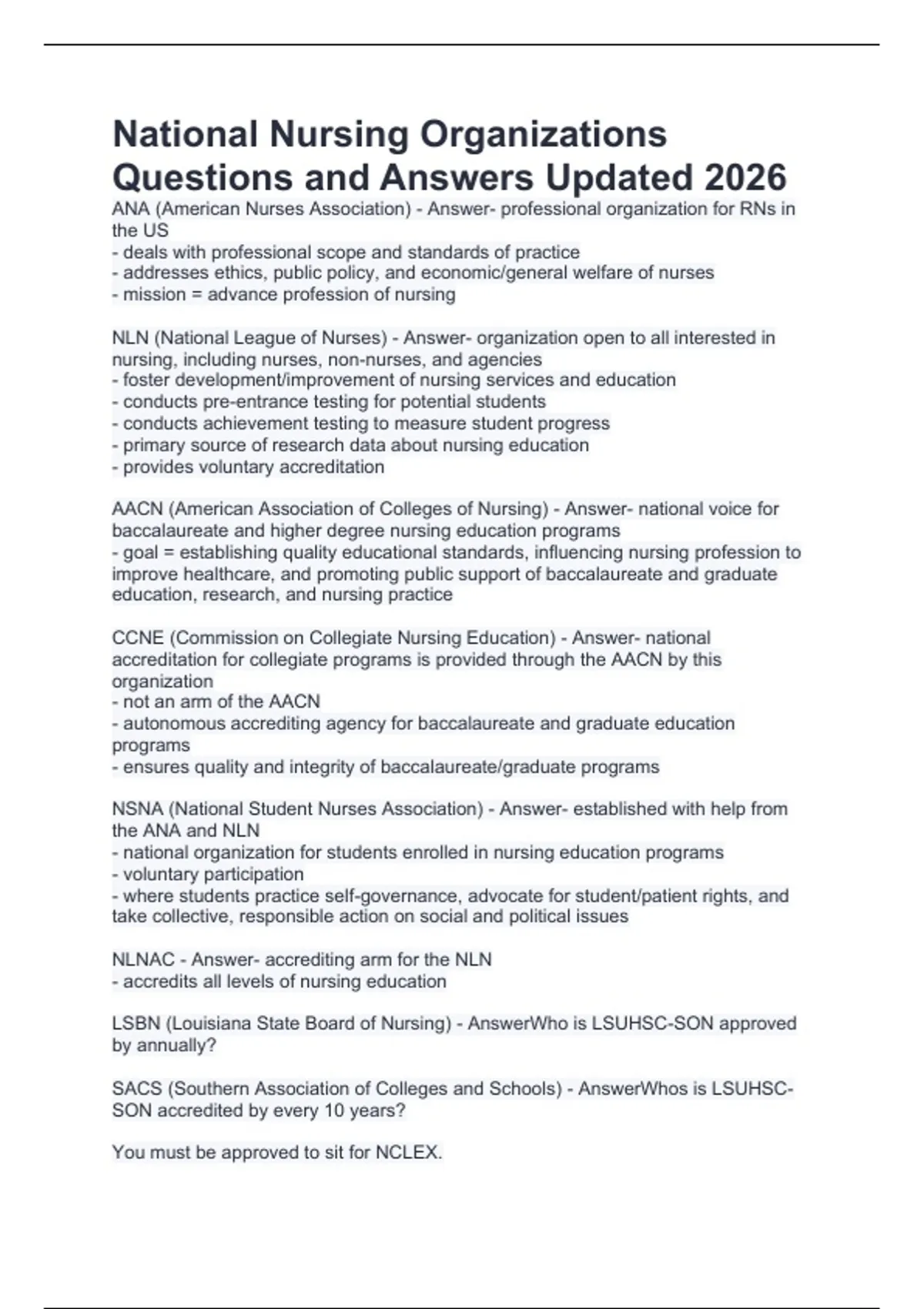 National Nursing Organizations Questions and Answers Updated 2026

ANA (American Nurses Association) - Answer- professional organization for RNs in the US
- deals with professional scope and standards of practice
- addresses ethics, public policy, and economic/general welfare of nurses
- mission = advance profession of nursing

NLN (National League of Nurses) - Answer- organization open to all interested in nursing, including nurses, non-nurses, and agencies
- foster development/improvement of nursing services and education
- conducts pre-entrance testing for potential students
- conducts achievement testing to measure student progress
- primary source of research data about nursing education
- provides voluntary accreditation

AACN (American Association of Colleges of Nursing) - Answer- national voice for baccalaureate and higher degree nursing education programs
- goal = establishing quality educational standards, influencing nursing profession to improve healthcare, and promoting public support of baccalaureate and graduate education, research, and nursing practice

CCNE (Commission on Collegiate Nursing Education) - Answer- national accreditation for collegiate programs is provided through the AACN by this organization
- not an arm of the AACN
- autonomous accrediting agency for baccalaureate and graduate education programs
- ensures quality and integrity of baccalaureate/graduate programs

NSNA (National Student Nurses Association) - Answer- established with help from the ANA and NLN
- national organization for students enrolled in nursing education programs
- voluntary participation
- where students practice self-governance, advocate for student/patient rights, and take collective, responsible action on social and political issues

NLNAC - Answer- accrediting arm for the NLN
- accredits all levels of nursing education

LSBN (Louisiana State Board of Nursing) - AnswerWho is LSUHSC-SON approved by annually?

SACS (Southern Association of Colleges and Schools) - AnswerWhos is LSUHSC-SON accredited by every 10 years?

You must be approved to sit for NCLEX.